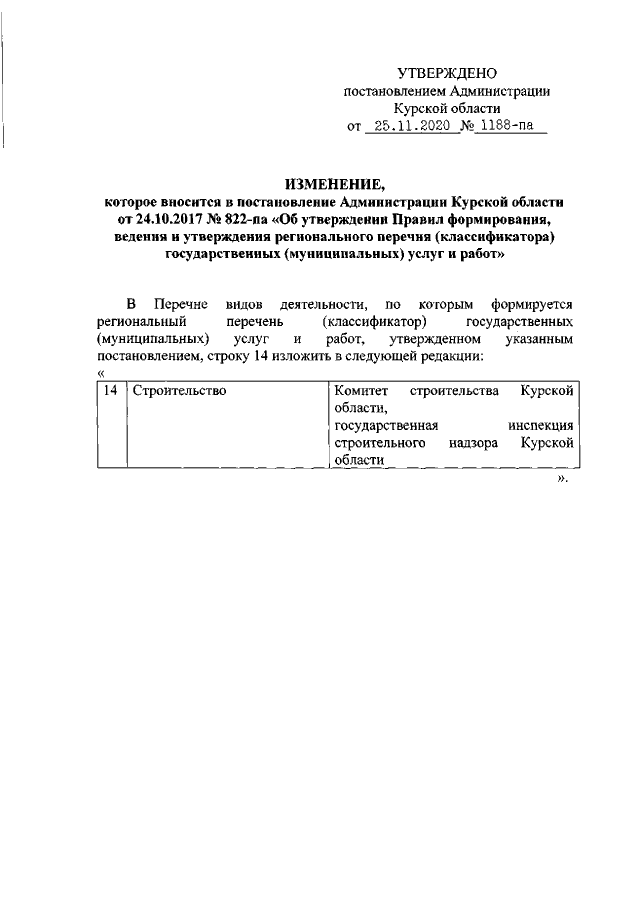 УТВЕРЖДЕНО
постановлением Администрации
Курской области
от 25.11.2020 № 1188-па

ИЗМЕНЕНИЕ,
которое вносится в постановление Администрации Курской области от 24.10.2017 № 822-па «Об утверждении Правил формирования, ведения и утверждения регионального перечня (классификатора) государственных (муниципальных) услуг и работ»

В Перечне видов деятельности, по которым формируется региональный перечень (классификатор) государственных (муниципальных) услуг и работ, утвержденном указанным постановлением, строку 14 изложить в следующей редакции:

«

| 14 | Строительство | Комитет строительства Курской области, государственная инспекция строительного надзора Курской области |
|---|---|---|

».